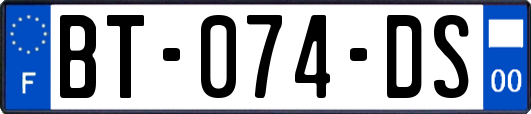 F
BT-074-DS
00